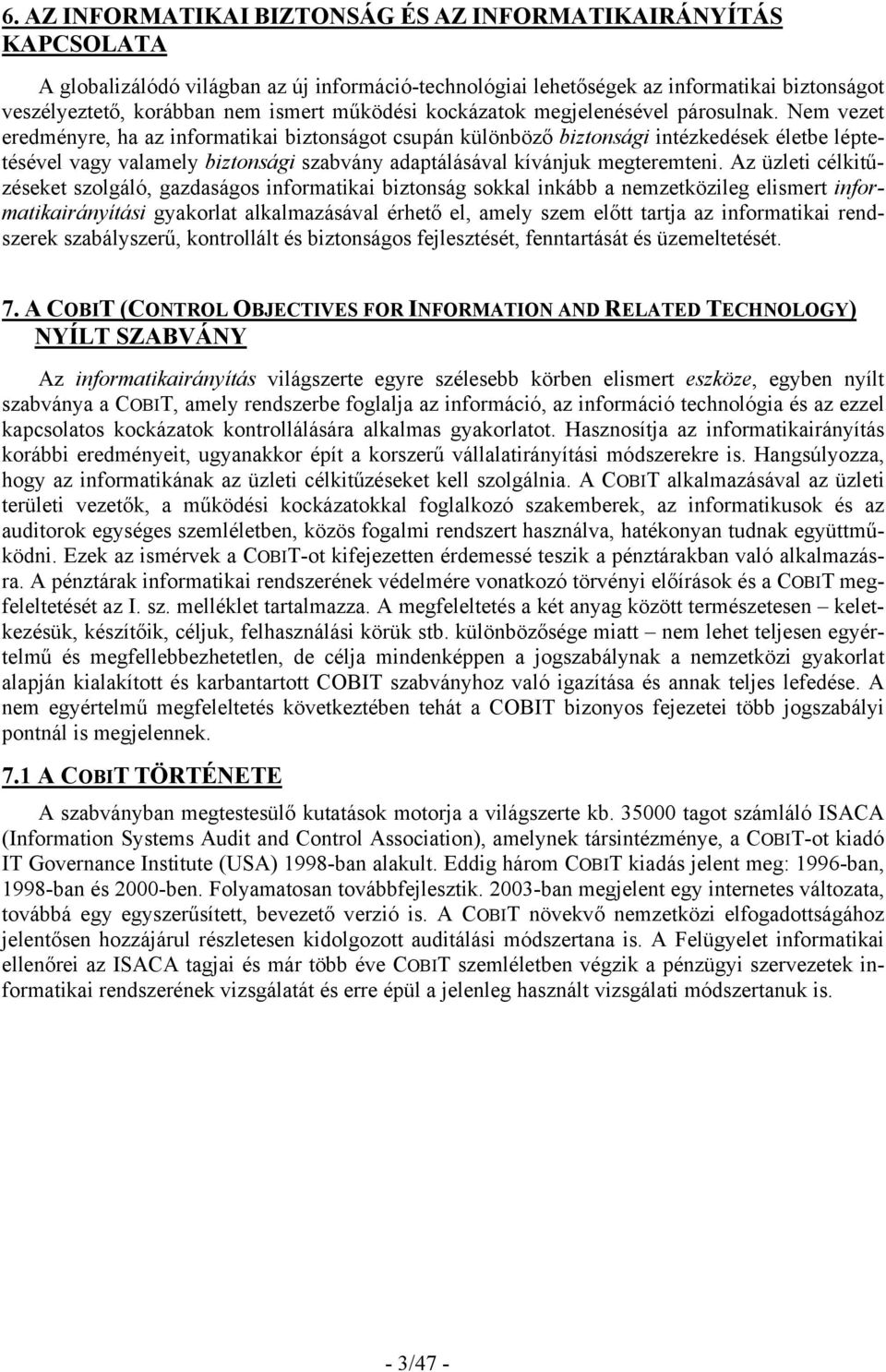 6. AZ INFORMATIKAI BIZTONSÁG ÉS AZ INFORMATIKAIRÁNYÍTÁS KAPCSOLATA

A globalizálódó világban az új információ-technológiai lehetőségek az informatikai biztonságot veszélyeztető, korábban nem ismert működési kockázatok megjelenésével párosulnak. Nem vezet eredményre, ha az informatikai biztonságot csupán különböző biztonsági intézkedések életbe léptetésével vagy valamely biztonsági szabvány adaptálásával kívánjuk megteremteni. Az üzleti célkitűzéseket szolgáló, gazdaságos informatikai biztonság sokkal inkább a nemzetközileg elismert informatikairányítási gyakorlat alkalmazásával érhető el, amely szem előtt tartja az informatikai rendszerek szabályszerű, kontrollált és biztonságos fejlesztését, fenntartását és üzemeltetését.

7. A COBIT (CONTROL OBJECTIVES FOR INFORMATION AND RELATED TECHNOLOGY) NYÍLT SZABVÁNY

Az informatikairányítás világszerte egyre szélesebb körben elismert eszköze, egyben nyílt szabványa a COBIT, amely rendszerbe foglalja az információ, az információ technológia és az ezzel kapcsolatos kockázatok kontrollálására alkalmas gyakorlatot. Hasznosítja az informatikairányítás korábbi eredményeit, ugyanakkor épít a korszerű vállalatirányítási módszerekre is. Hangsúlyozza, hogy az informatikának az üzleti célkitűzéseket kell szolgálnia. A COBIT alkalmazásával az üzleti területi vezetők, a működési kockázatokkal foglalkozó szakemberek, az informatikusok és az auditorok egységes szemléletben, közös fogalmi rendszert használva, hatékonyan tudnak együttműködni. Ezek az ismérvek a COBIT-ot kifejezetten érdemessé teszik a pénztárakban való alkalmazásra. A pénztárak informatikai rendszerének védelmére vonatkozó törvényi előírások és a COBIT megfeleltetését az I. sz. melléklet tartalmazza. A megfeleltetés a két anyag között természetesen – keletkezésük, készítőik, céljuk, felhasználási körük stb. különbözősége miatt – nem lehet teljesen egyértelmű és megfellebbezhetetlen, de célja mindenképpen a jogszabálynak a nemzetközi gyakorlat alapján kialakított és karbantartott COBIT szabványhoz való igazítása és annak teljes lefedése. A nem egyértelmű megfeleltetés következtében tehát a COBIT bizonyos fejezetei több jogszabályi pontnál is megjelennek.

7.1 A COBIT TÖRTÉNETE

A szabványban megtestesülő kutatások motorja a világszerte kb. 35000 tagot számláló ISACA (Information Systems Audit and Control Association), amelynek társintézménye, a COBIT-ot kiadó IT Governance Institute (USA) 1998-ban alakult. Eddig három COBIT kiadás jelent meg: 1996-ban, 1998-ban és 2000-ben. Folyamatosan továbbfejlesztik. 2003-ban megjelent egy internetes változata, továbbá egy egyszerűsített, bevezető verzió is. A COBIT növekvő nemzetközi elfogadottságához jelentősen hozzájárul részletesen kidolgozott auditálási módszertana is. A Felügyelet informatikai ellenőrei az ISACA tagjai és már több éve COBIT szemléletben végzik a pénzügyi szervezetek informatikai rendszerének vizsgálatát és erre épül a jelenleg használt vizsgálati módszertanuk is.

- 3/47 -